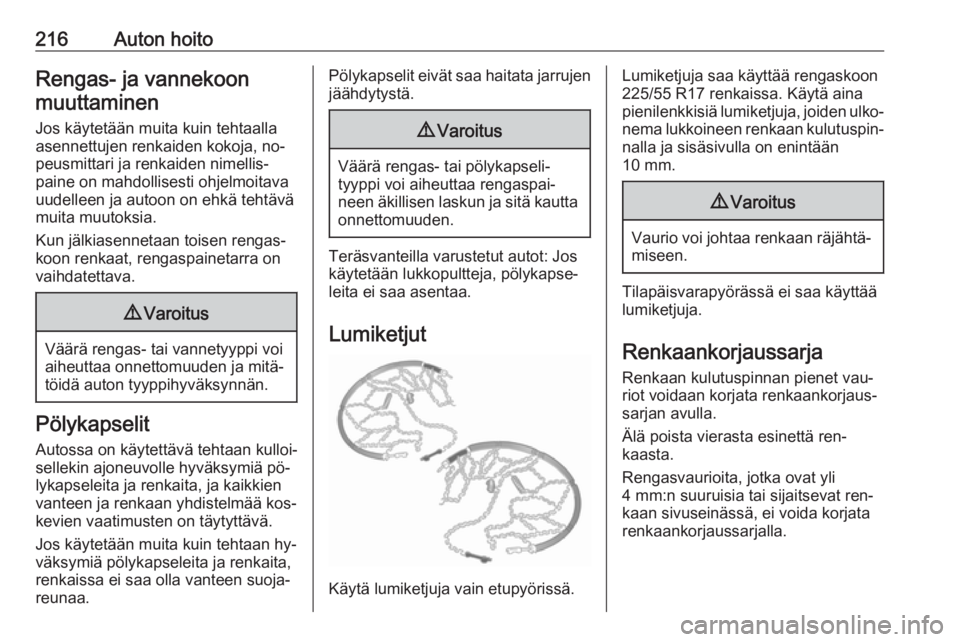 216 Auton hoito

Rengas- ja vannekoon muuttaminen

Jos käytetään muita kuin tehtaalla asennettujen renkaiden kokoja, nopeusmittari ja renkaiden nimellispaine on mahdollisesti ohjelmoitava uudelleen ja autoon on ehkä tehtävä muita muutoksia.

Kun jälkiasennetaan toisen rengaskoon renkaat, rengaspainetarra on vaihdatettava.

⚠ Varoitus

Väärä rengas- tai vannetyyppi voi aiheuttaa onnettomuuden ja mitätöidä auton tyyppihyväksynnän.

Pölykapselit

Autossa on käytettävä tehtaan kulloisellekin ajoneuvolle hyväksymiä pölykapseleita ja renkaita, ja kaikkien vanteen ja renkaan yhdistelmää koskevien vaatimusten on täytyttävä.

Jos käytetään muita kuin tehtaan hyväksymiä pölykapseleita ja renkaita, renkaissa ei saa olla vanteen suojareunaa.

Pölykapselit eivät saa haitata jarrujen jäähdytystä.

⚠ Varoitus

Väärä rengas- tai pölykapselityyppi voi aiheuttaa rengaspaineen äkillisen laskun ja sitä kautta onnettomuuden.

Teräsvanteilla varustetut autot: Jos käytetään lukkopultteja, pölykapseleita ei saa asentaa.

Lumiketjut

Käytä lumiketjuja vain etupyörissä.

Lumiketjuja saa käyttää rengaskoon 225/55 R17 renkaissa. Käytä aina pienilenkkisiä lumiketjuja, joiden ulkonema lukkoineen renkaan kulutuspinnalla ja sisäsivulla on enintään 10 mm.

⚠ Varoitus

Vaurio voi johtaa renkaan räjähtämiseen.

Tilapäisvarapyörässä ei saa käyttää lumiketjuja.

Renkaankorjaussarja

Renkaan kulutuspinnan pienet vauriot voidaan korjata renkaankorjaussarjan avulla.

Älä poista vierasta esinettä renkaasta.

Rengasvaurioita, jotka ovat yli 4 mm:n suuruisia tai sijaitsevat renkaan sivuseinässä, ei voida korjata renkaankorjaussarjalla.

carmanualsonline.info